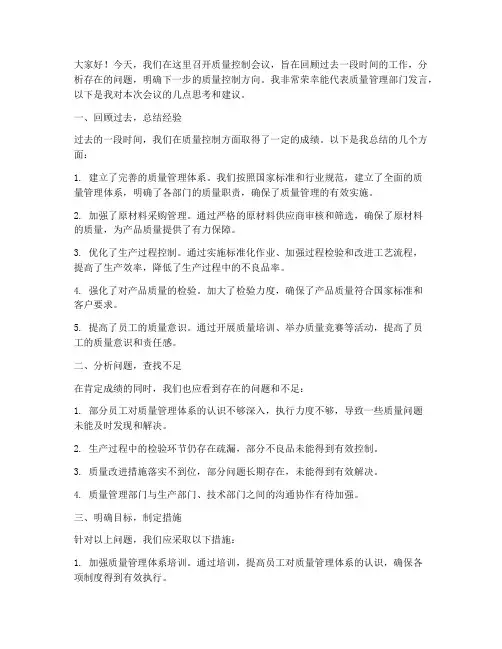 大家好！今天，我们在这里召开质量控制会议，旨在回顾过去一段时间的工作，分析存在的问题，明确下一步的质量控制方向。我非常荣幸能代表质量管理部门发言，以下是我对本次会议的几点思考和建议。

一、回顾过去，总结经验

过去的一段时间，我们在质量控制方面取得了一定的成绩。以下是我总结的几个方面：

1. 建立了完善的质量管理体系。我们按照国家标准和行业规范，建立了全面的质量管理体系，明确了各部门的质量职责，确保了质量管理的有效实施。

2. 加强了原材料采购管理。通过严格的原材料供应商审核和筛选，确保了原材料的质量，为产品质量提供了有力保障。

3. 优化了生产过程控制。通过实施标准化作业、加强过程检验和改进工艺流程，提高了生产效率，降低了生产过程中的不良品率。

4. 强化了对产品质量的检验。加大了检验力度，确保了产品质量符合国家标准和客户要求。

5. 提高了员工的质量意识。通过开展质量培训、举办质量竞赛等活动，提高了员工的质量意识和责任感。

二、分析问题，查找不足

在肯定成绩的同时，我们也应看到存在的问题和不足：

1. 部分员工对质量管理体系的认识不够深入，执行力度不够，导致一些质量问题未能及时发现和解决。

2. 生产过程中的检验环节仍存在疏漏，部分不良品未能得到有效控制。

3. 质量改进措施落实不到位，部分问题长期存在，未能得到有效解决。

4. 质量管理部门与生产部门、技术部门之间的沟通协作有待加强。

三、明确目标，制定措施

针对以上问题，我们应采取以下措施：

1. 加强质量管理体系培训。通过培训，提高员工对质量管理体系的认识，确保各项制度得到有效执行。